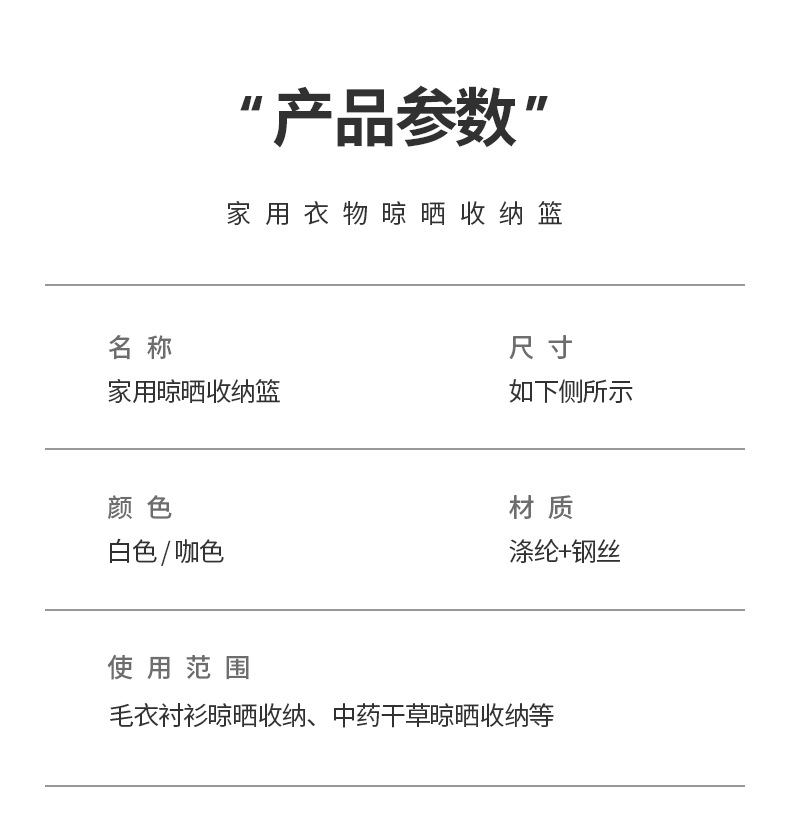 “产品参数”

家用衣物晾晒收纳篮

名称
家用晾晒收纳篮

尺寸
如下侧所示

颜色
白色/咖色

材质
涤纶+钢丝

使用范围
毛衣衬衫晾晒收纳、中药干草晾晒收纳等